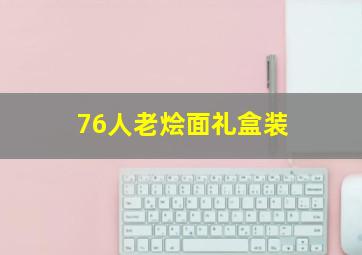 76人老烩面礼盒装